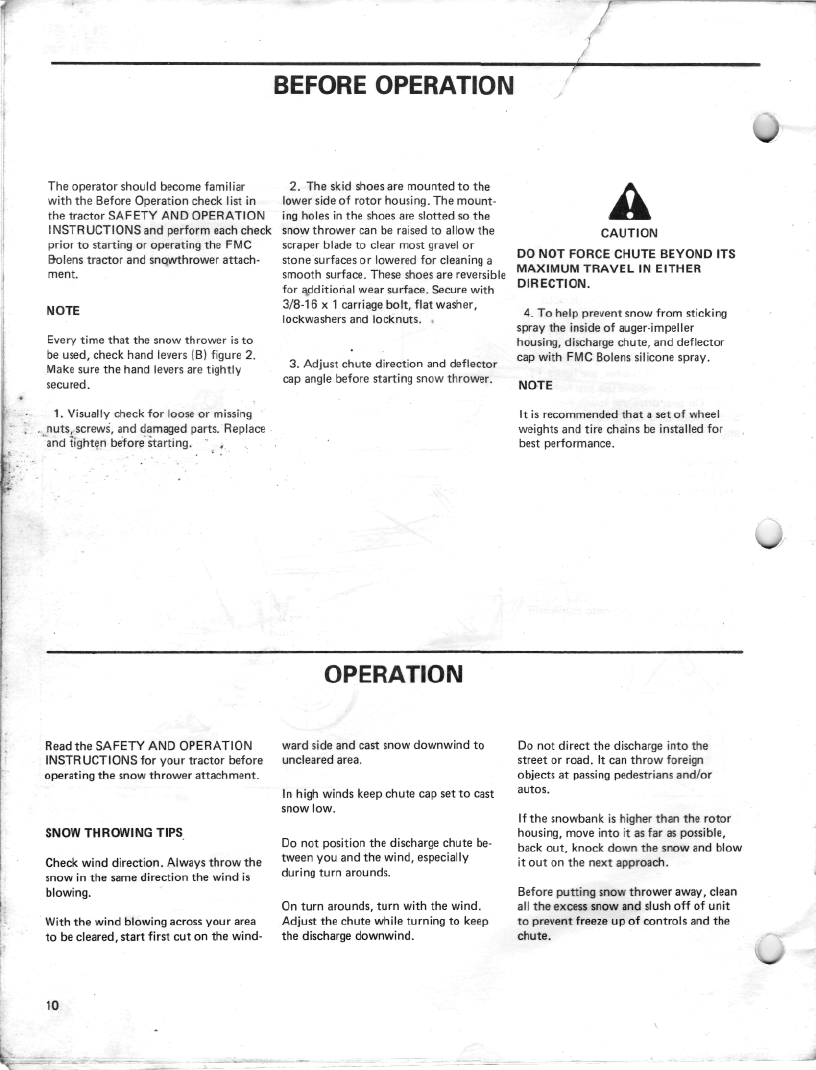 BEFORE OPERATION

The operator should become familiar with the Before Operation check list in the tractor SAFETY AND OPERATION INSTRUCTIONS and perform each check prior to starting or operating the FMC Bolens tractor and snowthrower attachment.

NOTE

Every time that the snow thrower is to be used, check hand levers (B) figure 2. Make sure the hand levers are tightly secured.

1. Visually check for loose or missing nuts, screws, and damaged parts. Replace and tighten before starting.

2. The skid shoes are mounted to the lower side of rotor housing. The mounting holes in the shoes are slotted so the snow thrower can be raised to allow the scraper blade to clear most gravel or stone surfaces or lowered for cleaning a smooth surface. These shoes are reversible for additional wear surface. Secure with 3/8-16 x 1 carriage bolt, flat washer, lockwashers and locknuts.

3. Adjust chute direction and deflector cap angle before starting snow thrower.

CAUTION

DO NOT FORCE CHUTE BEYOND ITS MAXIMUM TRAVEL IN EITHER DIRECTION.

4. To help prevent snow from sticking spray the inside of auger-impeller housing, discharge chute, and deflector cap with FMC Bolens silicone spray.

NOTE

It is recommended that a set of wheel weights and tire chains be installed for best performance.

OPERATION

Read the SAFETY AND OPERATION INSTRUCTIONS for your tractor before operating the snow thrower attachment.

SNOW THROWING TIPS

Check wind direction. Always throw the snow in the same direction the wind is blowing.

With the wind blowing across your area to be cleared, start first cut on the windward side and cast snow downwind to uncleared area.

In high winds keep chute cap set to cast snow low.

Do not position the discharge chute between you and the wind, especially during turn arounds.

On turn arounds, turn with the wind. Adjust the chute while turning to keep the discharge downwind.

Do not direct the discharge into the street or road. It can throw foreign objects at passing pedestrians and/or autos.

If the snowbank is higher than the rotor housing, move into it as far as possible, back out, knock down the snow and blow it out on the next approach.

Before putting snow thrower away, clean all the excess snow and slush off of unit to prevent freeze up of controls and the chute.

10